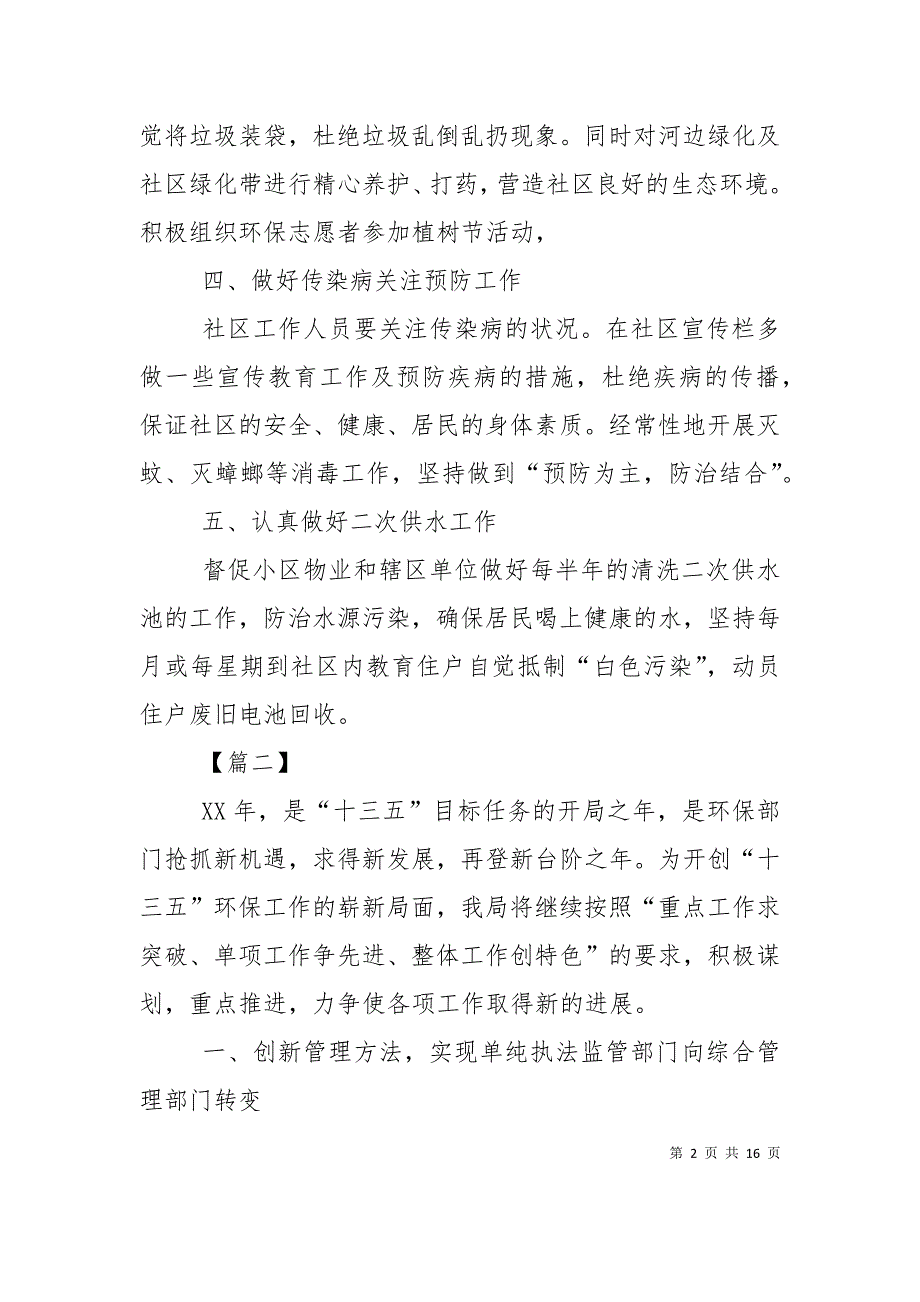 觉将垃圾装袋，杜绝垃圾乱倒乱扔现象。同时对河边绿化及社区绿化带进行精心养护、打药，营造社区良好的生态环境。积极组织环保志愿者参加植树节活动，

四、做好传染病关注预防工作

社区工作人员要关注传染病的状况。在社区宣传栏多做一些宣传教育工作及预防疾病的措施，杜绝疾病的传播，保证社区的安全、健康、居民的身体素质。经常性地开展灭蚊、灭蟑螂等消毒工作，坚持做到“预防为主，防治结合”。

五、认真做好二次供水工作

督促小区物业和辖区单位做好每半年的清洗二次供水池的工作，防治水源污染，确保居民喝上健康的水，坚持每月或每星期到社区内教育住户自觉抵制“白色污染”，动员住户废旧电池回收。

【篇二】

XX 年，是“十三五”目标任务的开局之年，是环保部门抢抓新机遇，求得新发展，再登新台阶之年。为开创“十三五”环保工作的崭新局面，我局将继续按照“重点工作求突破、单项工作争先进、整体工作创特色”的要求，积极谋划，重点推进，力争使各项工作取得新的进展。

一、创新管理方法，实现单纯执法监管部门向综合管理部门转变

第 2 页 共 16 页